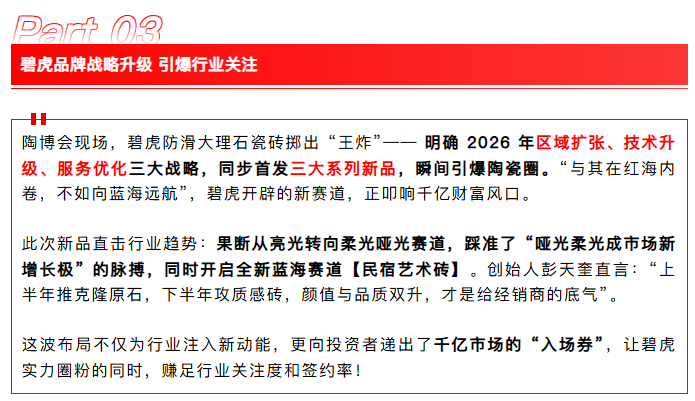 Part 03

碧虎品牌战略升级 引爆行业关注

陶博会现场，碧虎防滑大理石瓷砖掷出“王炸”—— 明确 2026 年区域扩张、技术升级、服务优化三大战略，同步首发三大系列新品，瞬间引爆陶瓷圈。“与其在红海内卷，不如向蓝海远航”，碧虎开辟的新赛道，正叩响千亿财富风口。

此次新品直击行业趋势：果断从亮光转向柔光哑光赛道，踩准了“哑光柔光成市场新增长极”的脉搏，同时开启全新蓝海赛道【民宿艺术砖】。创始人彭天奎直言：“上半年推克隆原石，下半年攻质感砖，颜值与品质双升，才是给经销商的底气”。

这波布局不仅为行业注入新动能，更向投资者递出了千亿市场的“入场券”，让碧虎实力圈粉的同时，赚足行业关注度和签约率！